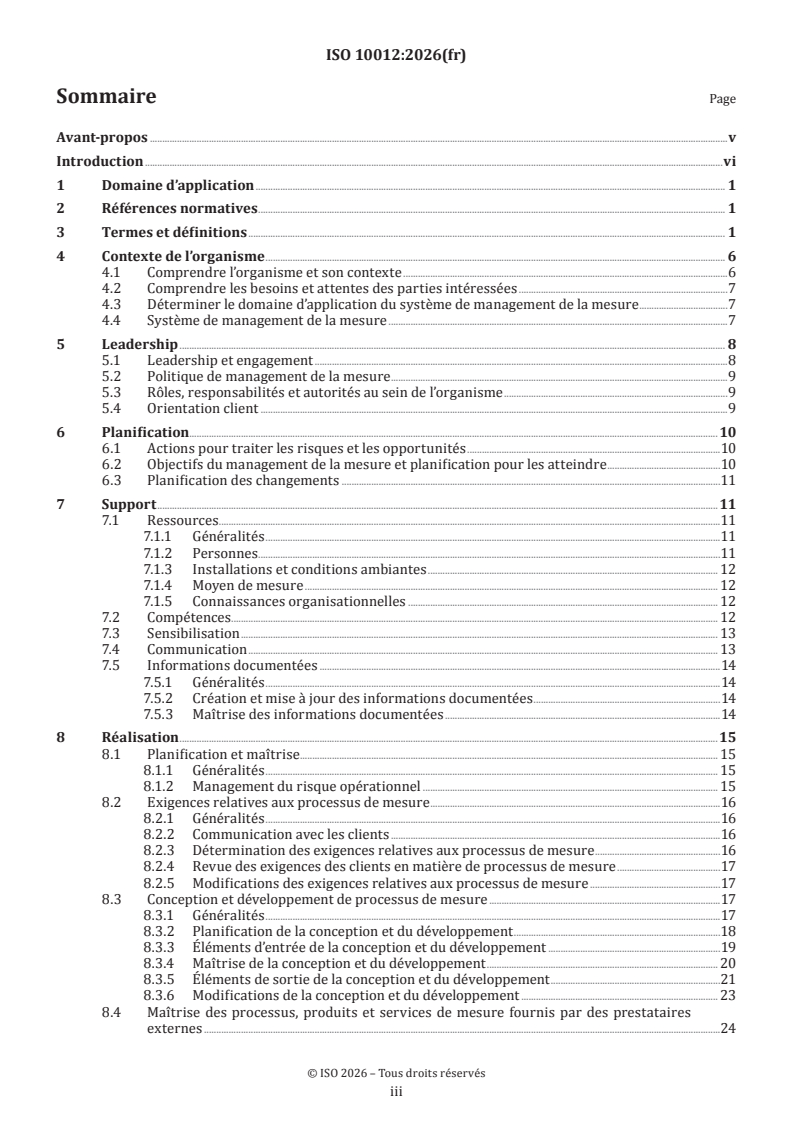 ISO 10012:2026(fr)

Sommaire

Page

Avant-propos v
Introduction vi
1 Domaine d'application 1
2 Références normatives 1
3 Termes et définitions 1
4 Contexte de l'organisme 6
4.1 Comprendre l'organisme et son contexte 6
4.2 Comprendre les besoins et attentes des parties intéressées 7
4.3 Déterminer le domaine d'application du système de management de la mesure 7
4.4 Système de management de la mesure 7
5 Leadership 8
5.1 Leadership et engagement 8
5.2 Politique de management de la mesure 9
5.3 Rôles, responsabilités et autorités au sein de l'organisme 9
5.4 Orientation client 9
6 Planification 10
6.1 Actions pour traiter les risques et les opportunités 10
6.2 Objectifs du management de la mesure et planification pour les atteindre 10
6.3 Planification des changements 11
7 Support 11
7.1 Ressources 11
7.1.1 Généralités 11
7.1.2 Personnes 11
7.1.3 Installations et conditions ambiantes 12
7.1.4 Moyen de mesure 12
7.1.5 Connaissances organisationnelles 12
7.2 Compétences 12
7.3 Sensibilisation 13
7.4 Communication 13
7.5 Informations documentées 14
7.5.1 Généralités 14
7.5.2 Création et mise à jour des informations documentées 14
7.5.3 Maîtrise des informations documentées 14
8 Réalisation 15
8.1 Planification et maîtrise 15
8.1.1 Généralités 15
8.1.2 Management du risque opérationnel 15
8.2 Exigences relatives aux processus de mesure 16
8.2.1 Généralités 16
8.2.2 Communication avec les clients 16
8.2.3 Détermination des exigences relatives aux processus de mesure 16
8.2.4 Revue des exigences des clients en matière de processus de mesure 17
8.2.5 Modifications des exigences relatives aux processus de mesure 17
8.3 Conception et développement de processus de mesure 17
8.3.1 Généralités 17
8.3.2 Planification de la conception et du développement 18
8.3.3 Éléments d'entrée de la conception et du développement 19
8.3.4 Maîtrise de la conception et du développement 20
8.3.5 Éléments de sortie de la conception et du développement 21
8.3.6 Modifications de la conception et du développement 23
8.4 Maîtrise des processus, produits et services de mesure fournis par des prestataires externes 24

© ISO 2026 – Tous droits réservés
iii